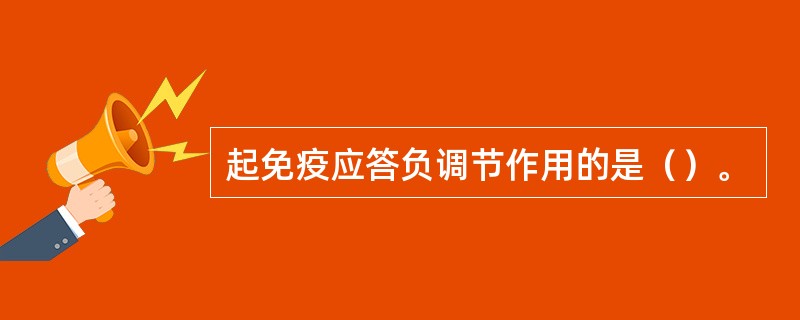 起免疫应答负调节作用的是（）。